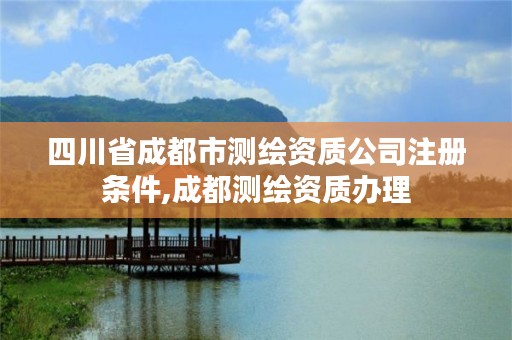 四川省成都市测绘资质公司注册条件,成都测绘资质办理